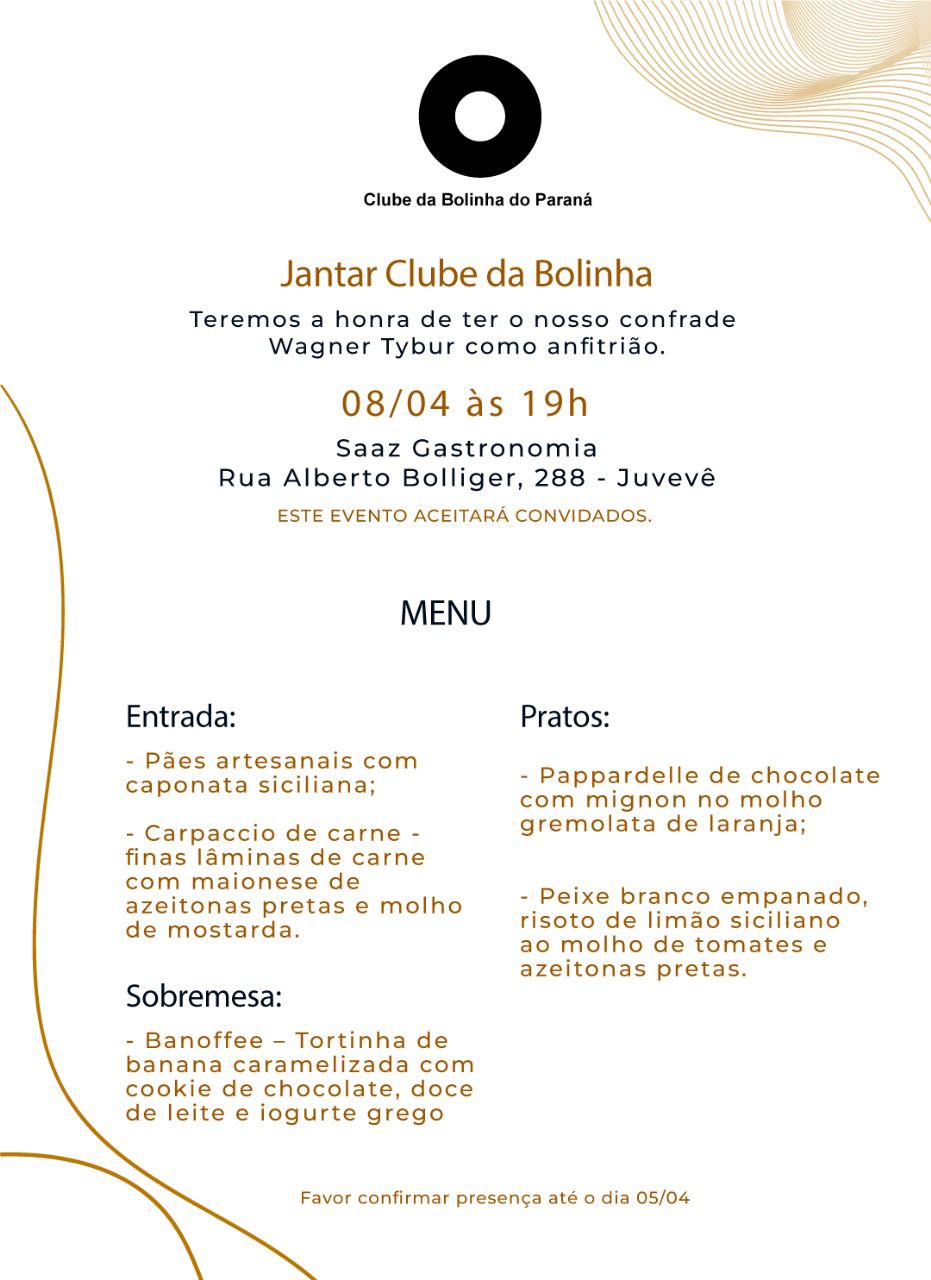 Clube da Bolinha do Paraná

Jantar Clube da Bolinha

Teremos a honra de ter o nosso confrade Wagner Tybur como anfitrião.

08/04 às 19h

Saaz Gastronomia
Rua Alberto Bolliger, 288 - Juvevê

ESTE EVENTO ACEITARÁ CONVIDADOS.

MENU

Entrada:

- Pães artesanais com caponata siciliana;

- Carpaccio de carne - finas lâminas de carne com maionese de azeitonas pretas e molho de mostarda.

Sobremesa:

- Banoffee – Tortinha de banana caramelizada com cookie de chocolate, doce de leite e iogurte grego

Pratos:

- Pappardelle de chocolate com mignon no molho gremolata de laranja;

- Peixe branco empanado, risoto de limão siciliano ao molho de tomates e azeitonas pretas.

Favor confirmar presença até o dia 05/04